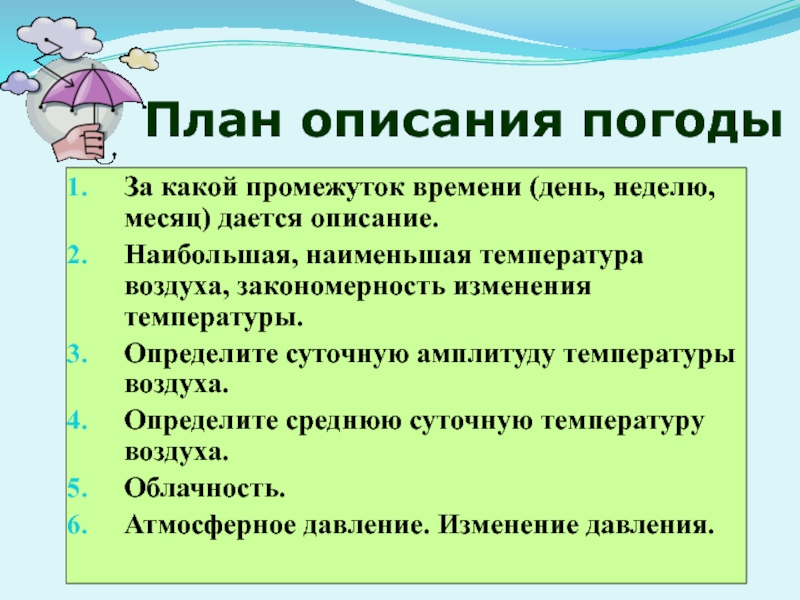 План описания погоды

1. За какой промежуток времени (день, неделю, месяц) дается описание.
2. Наибольшая, наименьшая температура воздуха, закономерность изменения температуры.
3. Определите суточную амплитуду температуры воздуха.
4. Определите среднюю суточную температуру воздуха.
5. Облачность.
6. Атмосферное давление. Изменение давления.